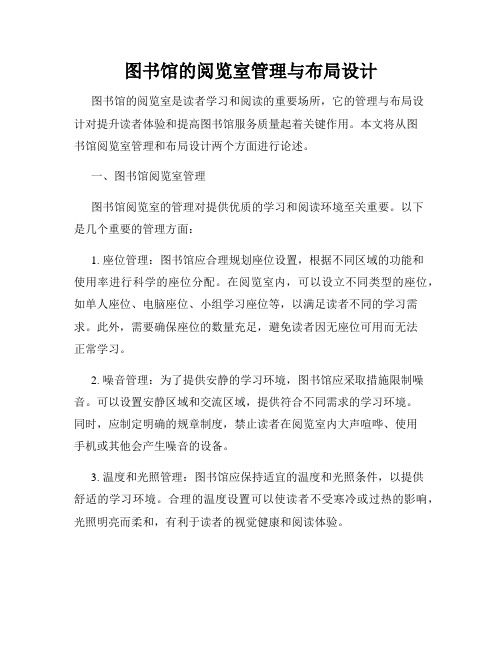 图书馆的阅览室管理与布局设计

图书馆的阅览室是读者学习和阅读的重要场所，它的管理与布局设计对提升读者体验和提高图书馆服务质量起着关键作用。本文将从图书馆阅览室管理和布局设计两个方面进行论述。

一、图书馆阅览室管理

图书馆阅览室的管理对提供优质的学习和阅读环境至关重要。以下是几个重要的管理方面：

1. 座位管理：图书馆应合理规划座位设置，根据不同区域的功能和使用率进行科学的座位分配。在阅览室内，可以设立不同类型的座位，如单人座位、电脑座位、小组学习座位等，以满足读者不同的学习需求。此外，需要确保座位的数量充足，避免读者因无座位可用而无法正常学习。

2. 噪音管理：为了提供安静的学习环境，图书馆应采取措施限制噪音。可以设置安静区域和交流区域，提供符合不同需求的学习环境。同时，应制定明确的规章制度，禁止读者在阅览室内大声喧哗、使用手机或其他会产生噪音的设备。

3. 温度和光照管理：图书馆应保持适宜的温度和光照条件，以提供舒适的学习环境。合理的温度设置可以使读者不受寒冷或过热的影响，光照明亮而柔和，有利于读者的视觉健康和阅读体验。